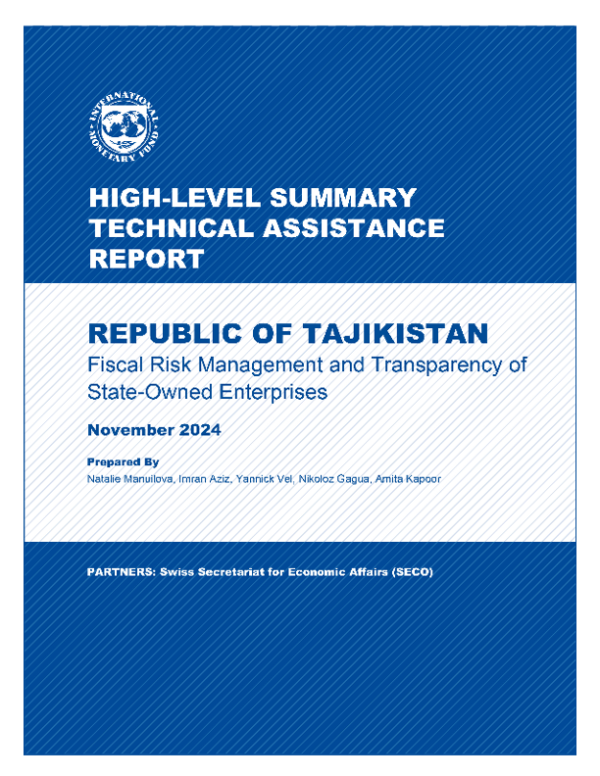 INTERNATIONAL MONETARY FUND

HIGH-LEVEL SUMMARY TECHNICAL ASSISTANCE REPORT

REPUBLIC OF TAJIKISTAN

Fiscal Risk Management and Transparency of State-Owned Enterprises

November 2024

Prepared By

Natalie Manuilova, Imran Aziz, Yannick Vel, Nikoloz Gagua, Amita Kapoor

PARTNERS: Swiss Secretariat for Economic Affairs (SECO)